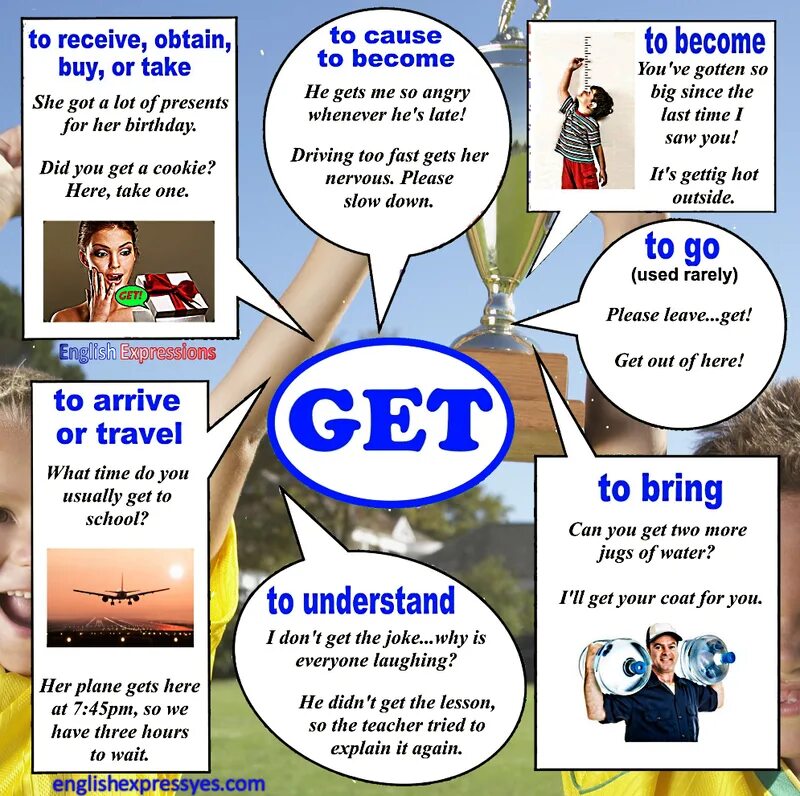 to receive, obtain, buy, or take

She got a lot of presents for her birthday.

Did you get a cookie? Here, take one.

GET!

English Expressions

to cause to become

He gets me so angry whenever he's late!

Driving too fast gets her nervous. Please slow down.

to become

You've gotten so big since the last time I saw you!

It's gettig hot outside.

to go
(used rarely)

Please leave...get!

Get out of here!

GET

to arrive or travel

What time do you usually get to school?

Her plane gets here at 7:45pm, so we have three hours to wait.

to understand

I don't get the joke...why is everyone laughing?

He didn't get the lesson, so the teacher tried to explain it again.

to bring

Can you get two more jugs of water?

I'll get your coat for you.

englishexpressyes.com